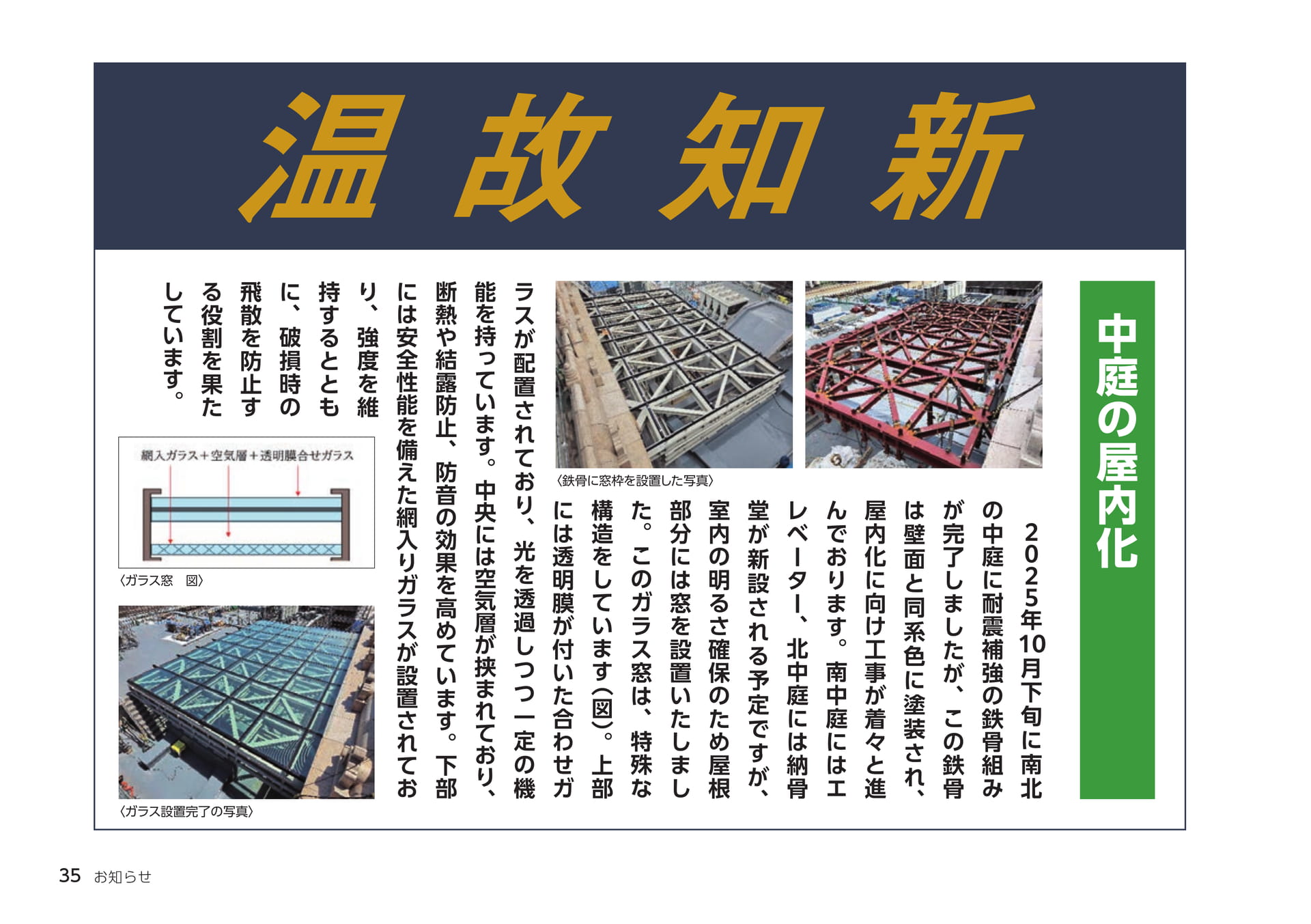 温故知新

中庭の屋内化

2025年10月下旬に南北の中庭に耐震補強の鉄骨組みが完了しましたが、この鉄骨は壁面と同系色に塗装され、屋内化に向け工事が着々と進んでおります。南中庭にはエレベーター、北中庭には納骨堂が新設される予定ですが、室内の明るさ確保のため屋根部分には窓を設置いたしました。このガラス窓は、特殊な構造をしています(図)。上部には透明膜が付いた合わせガラスが配置されており、光を透過しつつ一定の機能を持っています。中央には空気層が挟まれており、断熱や結露防止、防音の効果を高めています。下部には安全性能を備えた網入りガラスが設置されており、強度を維持するとともに、破損時の飛散を防止する役割を果たしています。

〈鉄骨に窓枠を設置した写真〉

網入ガラス+空気層+透明膜合せガラス

〈ガラス窓 図〉

〈ガラス設置完了の写真〉

35 お知らせ